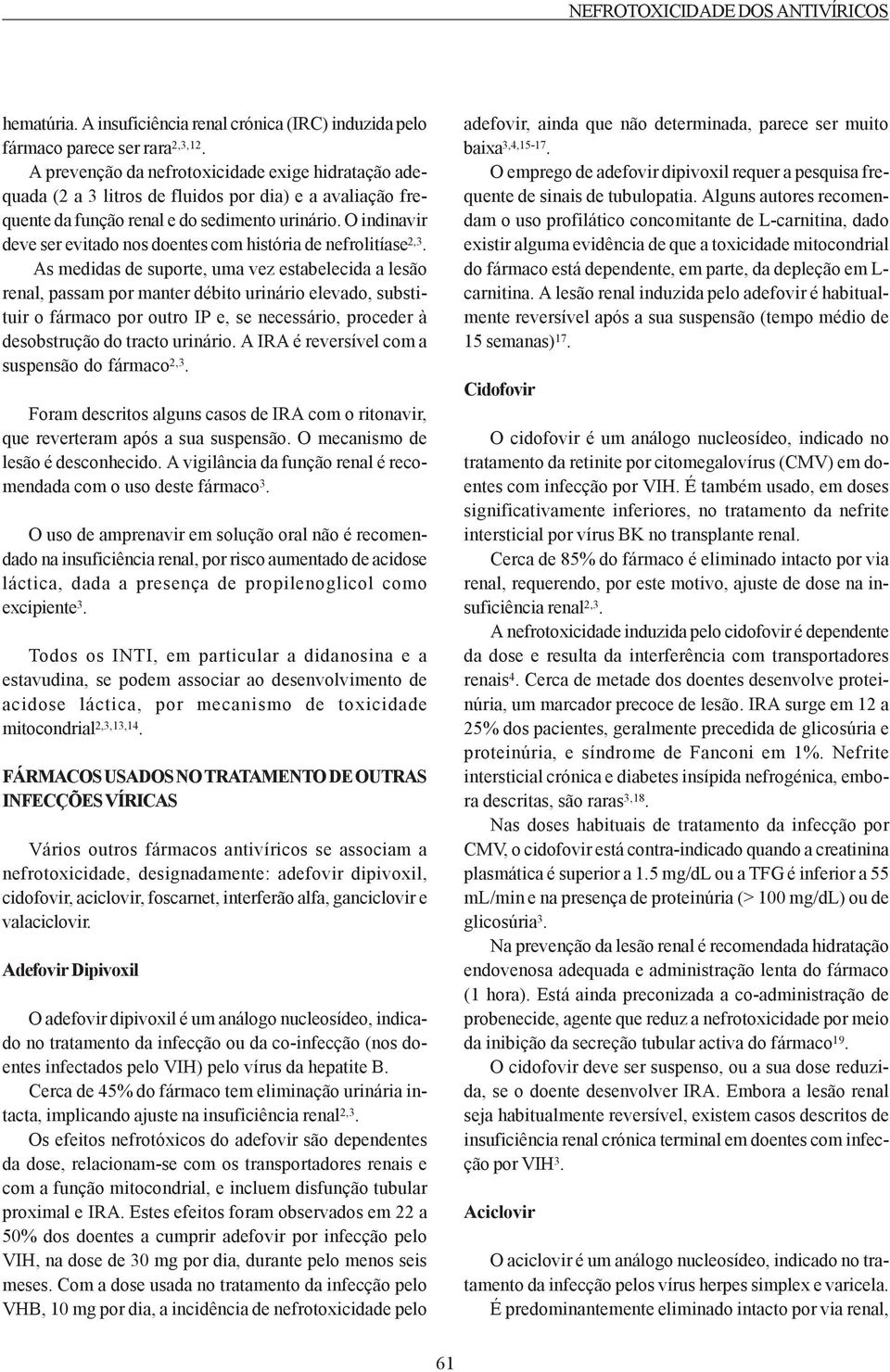 NEFROTOXICIDADE DOS ANTIVÍRICOS

hematúria. A insuficiência renal crónica (IRC) induzida pelo fármaco parece ser rara$^{2,3,12}$.

A prevenção da nefrotoxicidade exige hidratação adequada (2 a 3 litros de fluidos por dia) e a avaliação frequente da função renal e do sedimento urinário. O indinavir deve ser evitado nos doentes com história de nefrolitíase$^{2,3}$.

As medidas de suporte, uma vez estabelecida a lesão renal, passam por manter débito urinário elevado, substituir o fármaco por outro IP e, se necessário, proceder à desobstrução do tracto urinário. A IRA é reversível com a suspensão do fármaco$^{2,3}$.

Foram descritos alguns casos de IRA com o ritonavir, que reverteram após a sua suspensão. O mecanismo de lesão é desconhecido. A vigilância da função renal é recomendada com o uso deste fármaco$^{3}$.

O uso de amprenavir em solução oral não é recomendado na insuficiência renal, por risco aumentado de acidose láctica, dada a presença de propilenoglicol como excipiente$^{3}$.

Todos os INTI, em particular a didanosina e a estavudina, se podem associar ao desenvolvimento de acidose láctica, por mecanismo de toxicidade mitocondrial$^{2,3,13,14}$.

FÁRMACOS USADOS NO TRATAMENTO DE OUTRAS INFECÇÕES VÍRICAS

Vários outros fármacos antivíricos se associam a nefrotoxicidade, designadamente: adefovir dipivoxil, cidofovir, aciclovir, foscarnet, interferão alfa, ganciclovir e valaciclovir.

Adefovir Dipivoxil

O adefovir dipivoxil é um análogo nucleosídeo, indicado no tratamento da infecção ou da co-infecção (nos doentes infectados pelo VIH) pelo vírus da hepatite B.

Cerca de 45% do fármaco tem eliminação urinária intacta, implicando ajuste na insuficiência renal$^{2,3}$.

Os efeitos nefrotóxicos do adefovir são dependentes da dose, relacionam-se com os transportadores renais e com a função mitocondrial, e incluem disfunção tubular proximal e IRA. Estes efeitos foram observados em 22 a 50% dos doentes a cumprir adefovir por infecção pelo VIH, na dose de 30 mg por dia, durante pelo menos seis meses. Com a dose usada no tratamento da infecção pelo VHB, 10 mg por dia, a incidência de nefrotoxicidade pelo adefovir, ainda que não determinada, parece ser muito baixa$^{3,4,15-17}$.

O emprego de adefovir dipivoxil requer a pesquisa frequente de sinais de tubulopatia. Alguns autores recomendam o uso profilático concomitante de L-carnitina, dado existir alguma evidência de que a toxicidade mitocondrial do fármaco está dependente, em parte, da depleção em L-carnitina. A lesão renal induzida pelo adefovir é habitualmente reversível após a sua suspensão (tempo médio de 15 semanas)$^{17}$.

Cidofovir

O cidofovir é um análogo nucleosídeo, indicado no tratamento da retinite por citomegalovírus (CMV) em doentes com infecção por VIH. É também usado, em doses significativamente inferiores, no tratamento da nefrite intersticial por vírus BK no transplante renal.

Cerca de 85% do fármaco é eliminado intacto por via renal, requerendo, por este motivo, ajuste de dose na insuficiência renal$^{2,3}$.

A nefrotoxicidade induzida pelo cidofovir é dependente da dose e resulta da interferência com transportadores renais$^{4}$. Cerca de metade dos doentes desenvolve proteinúria, um marcador precoce de lesão. IRA surge em 12 a 25% dos pacientes, geralmente precedida de glicosúria e proteinúria, e síndrome de Fanconi em 1%. Nefrite intersticial crónica e diabetes insípida nefrogénica, embora descritas, são raras$^{3,18}$.

Nas doses habituais de tratamento da infecção por CMV, o cidofovir está contra-indicado quando a creatinina plasmática é superior a 1.5 mg/dL ou a TFG é inferior a 55 mL/min e na presença de proteinúria (> 100 mg/dL) ou de glicosúria$^{3}$.

Na prevenção da lesão renal é recomendada hidratação endovenosa adequada e administração lenta do fármaco (1 hora). Está ainda preconizada a co-administração de probenecide, agente que reduz a nefrotoxicidade por meio da inibição da secreção tubular activa do fármaco$^{19}$.

O cidofovir deve ser suspenso, ou a sua dose reduzida, se o doente desenvolver IRA. Embora a lesão renal seja habitualmente reversível, existem casos descritos de insuficiência renal crónica terminal em doentes com infecção por VIH$^{3}$.

Aciclovir

O aciclovir é um análogo nucleosídeo, indicado no tratamento da infecção pelos vírus herpes simplex e varicela. É predominantemente eliminado intacto por via renal,

61